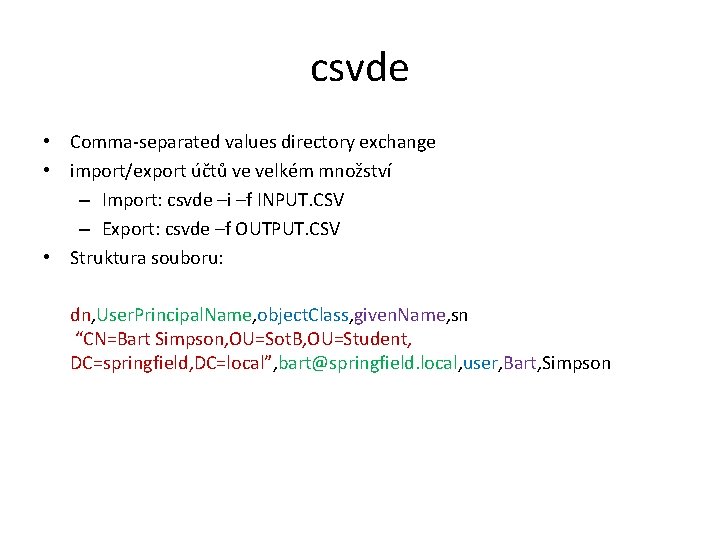 csvde

• Comma-separated values directory exchange
• import/export účtů ve velkém množství
  – Import: csvde –i –f INPUT.CSV
  – Export: csvde –f OUTPUT.CSV
• Struktura souboru:

dn,UserPrincipalName,objectClass,givenName,sn
“CN=Bart Simpson,OU=SotB,OU=Student, DC=springfield,DC=local”,bart@springfield.local,user,Bart,Simpson